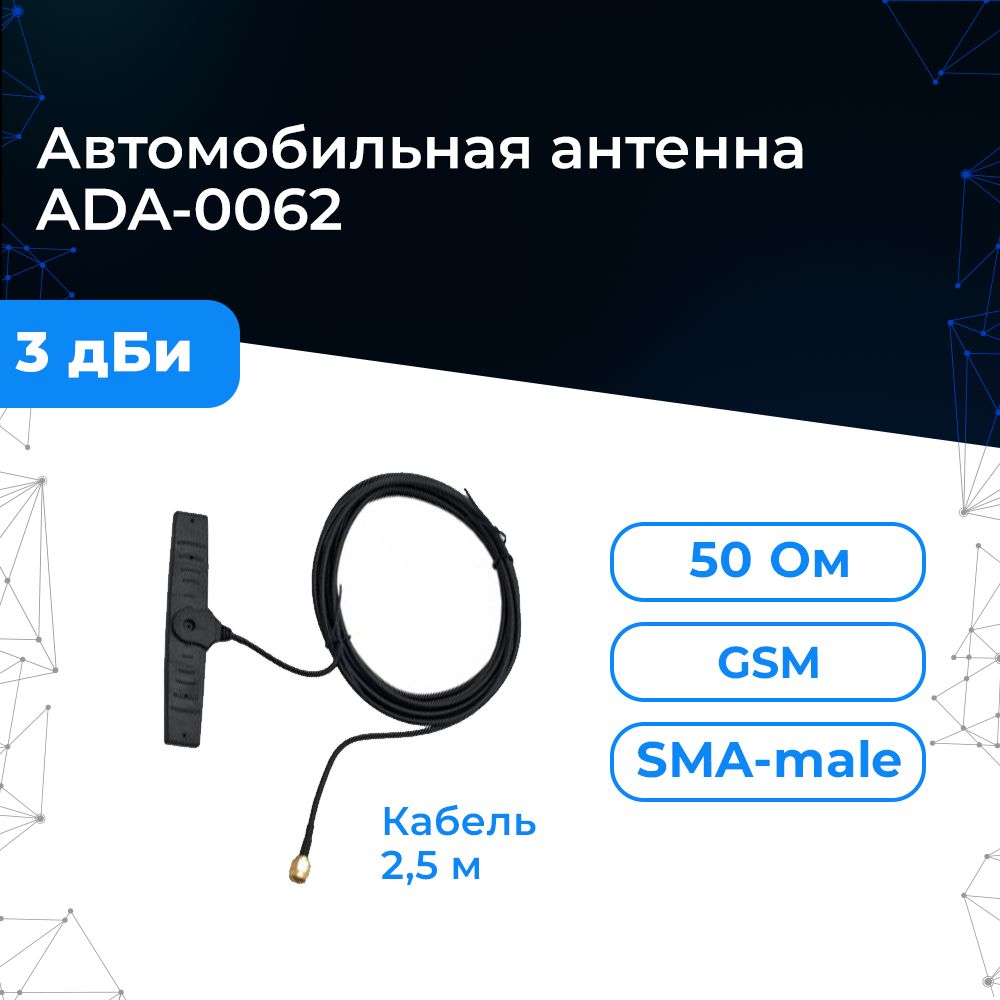 Автомобильная антенна ADA-0062

3 дБи

50 Ом

GSM

SMA-male

Кабель 2,5 м